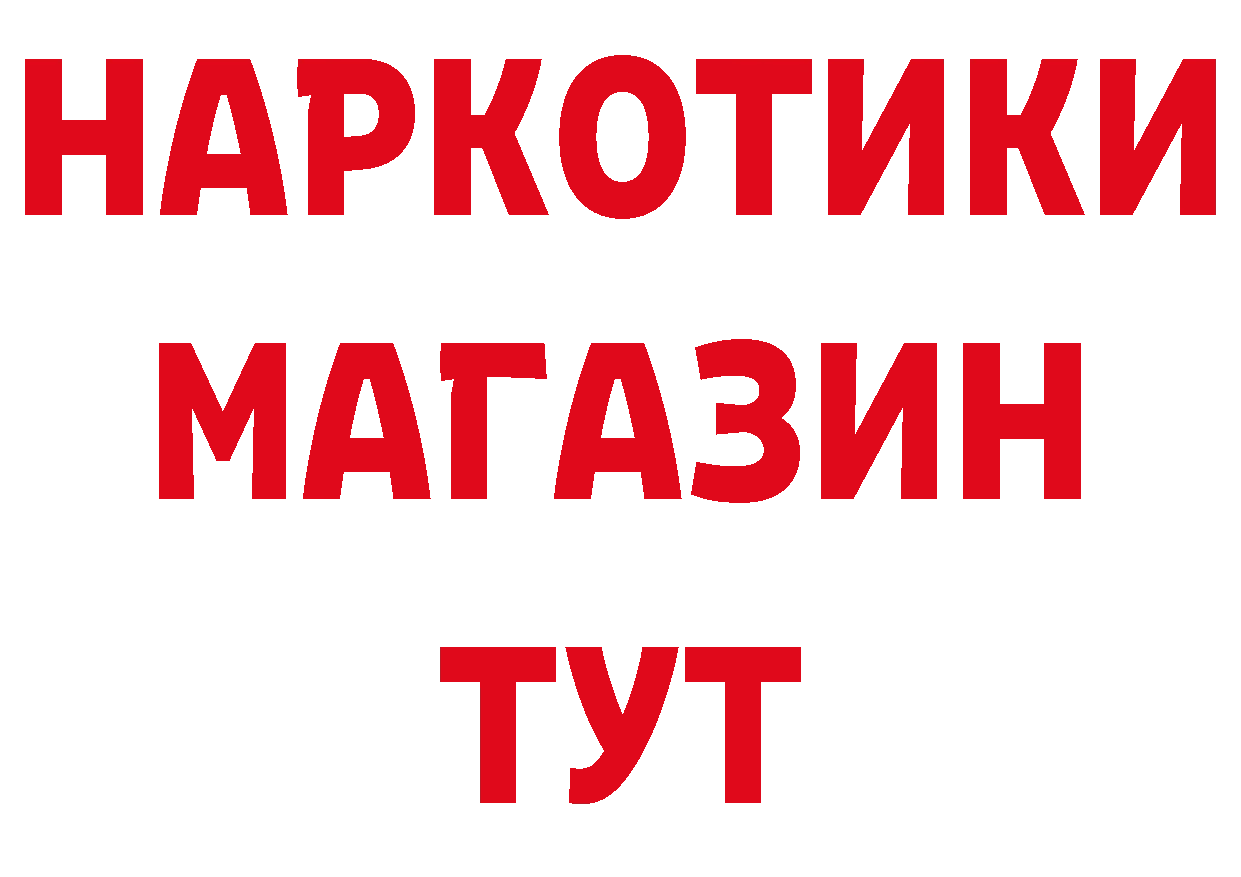 НАРКОТИКИ
МАГАЗИН
ТУТ